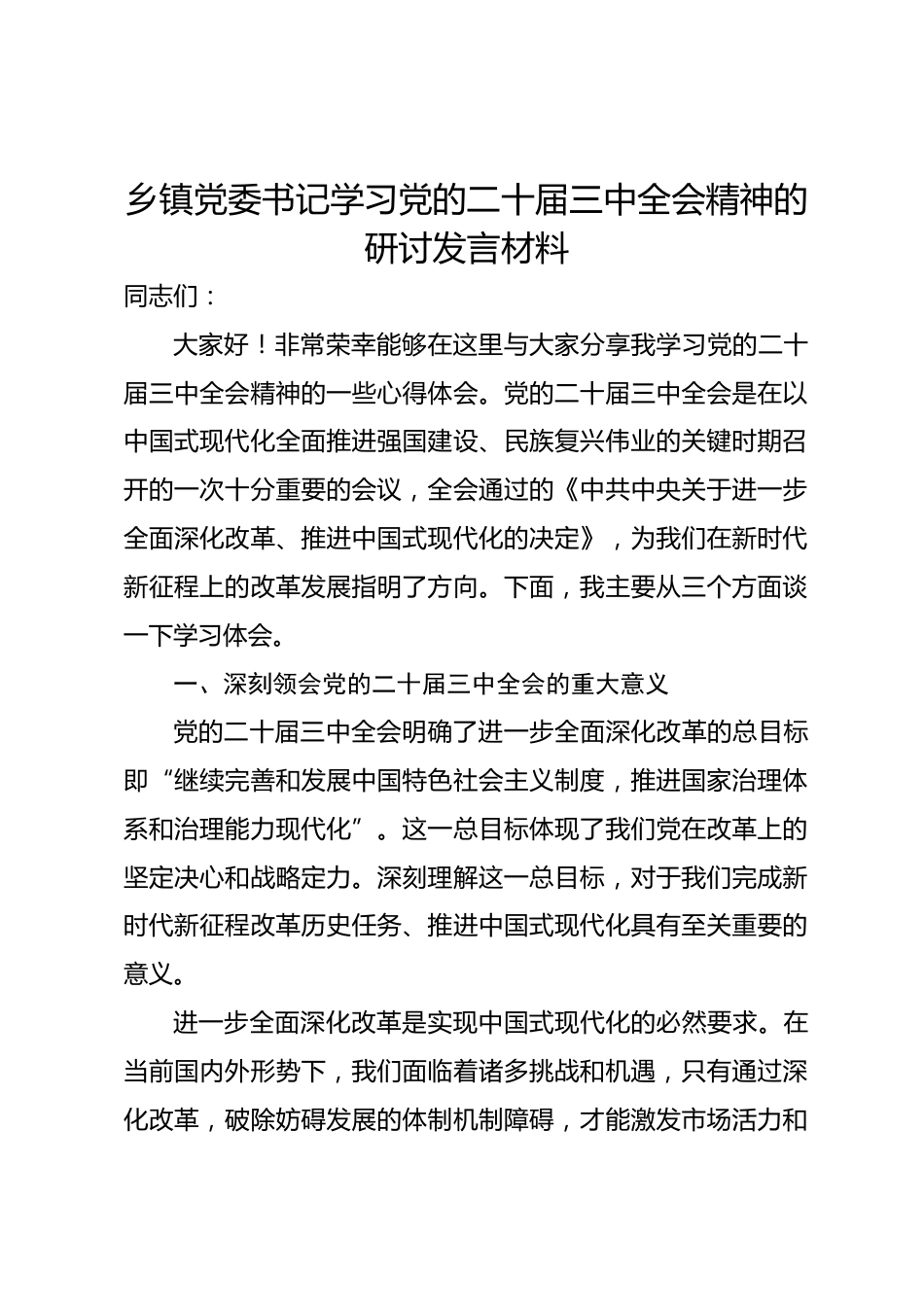 乡镇党委书记学习党的二十届三中全会精神的研讨发言材料

同志们：

大家好！非常荣幸能够在这里与大家分享我学习党的二十届三中全会精神的一些心得体会。党的二十届三中全会是在以中国式现代化全面推进强国建设、民族复兴伟业的关键时期召开的一次十分重要的会议，全会通过的《中共中央关于进一步全面深化改革、推进中国式现代化的决定》，为我们在新时代新征程上的改革发展指明了方向。下面，我主要从三个方面谈一下学习体会。

一、深刻领会党的二十届三中全会的重大意义

党的二十届三中全会明确了进一步全面深化改革的总目标即“继续完善和发展中国特色社会主义制度，推进国家治理体系和治理能力现代化”。这一总目标体现了我们党在改革上的坚定决心和战略定力。深刻理解这一总目标，对于我们完成新时代新征程改革历史任务、推进中国式现代化具有至关重要的意义。

进一步全面深化改革是实现中国式现代化的必然要求。在当前国内外形势下，我们面临着诸多挑战和机遇，只有通过深化改革，破除妨碍发展的体制机制障碍，才能激发市场活力和